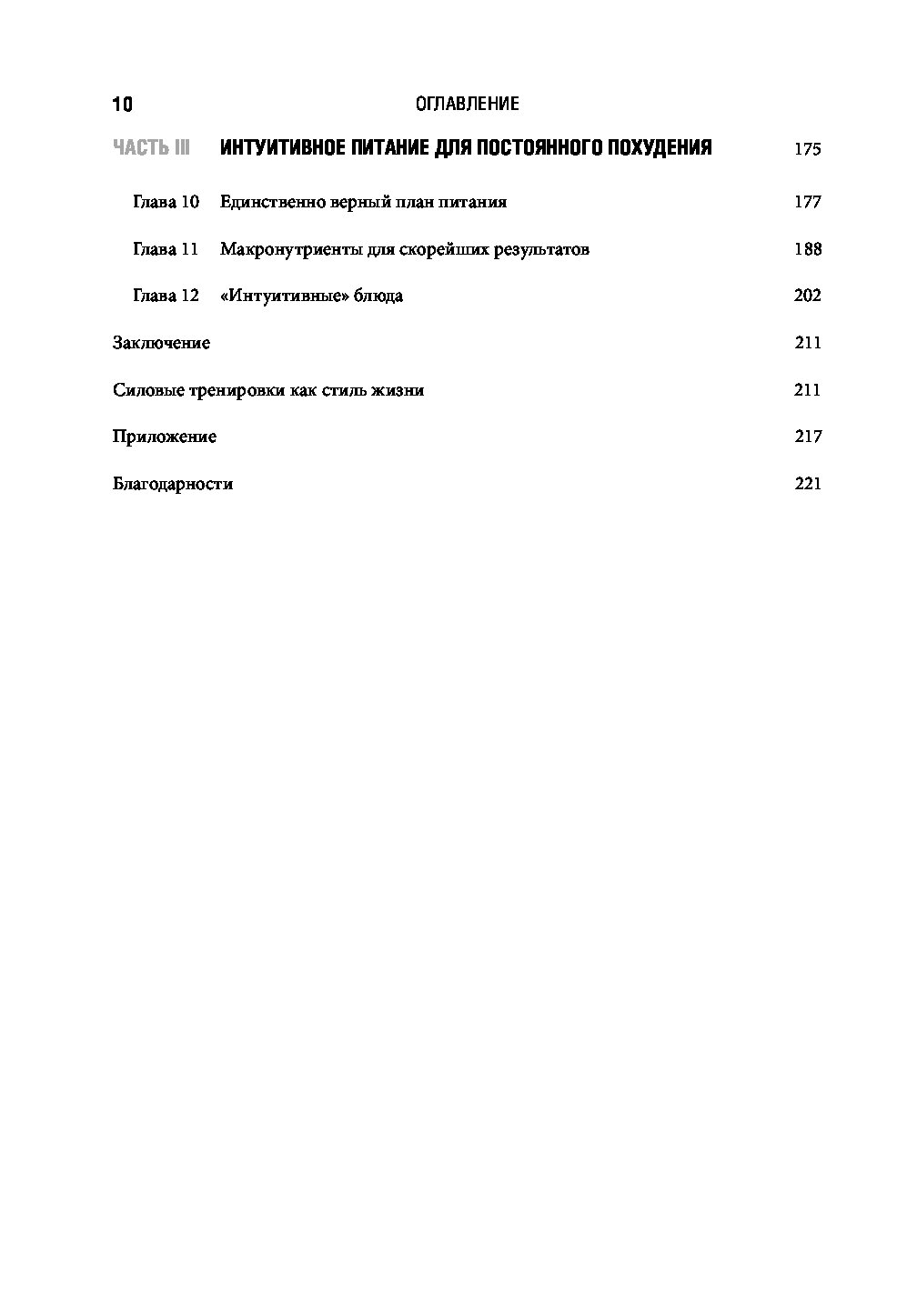 10 ОГЛАВЛЕНИЕ

ЧАСТЬ III ИНТУИТИВНОЕ ПИТАНИЕ ДЛЯ ПОСТОЯННОГО ПОХУДЕНИЯ 175

Глава 10 Единственно верный план питания 177

Глава 11 Макронутриенты для скорейших результатов 188

Глава 12 «Интуитивные» блюда 202

Заключение 211

Силовые тренировки как стиль жизни 211

Приложение 217

Благодарности 221